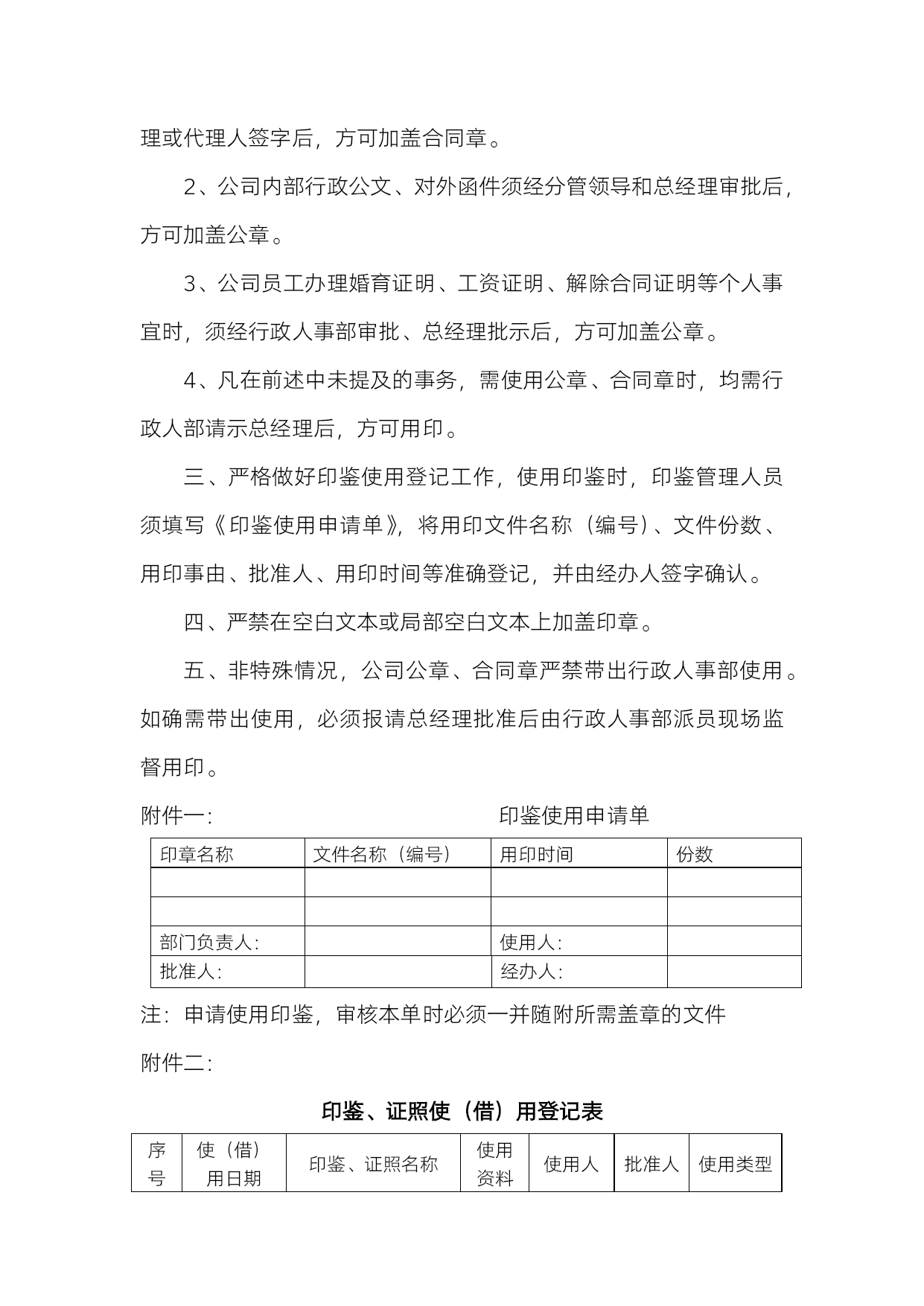 理或代理人签字后，方可加盖合同章。

2、公司内部行政公文、对外函件须经分管领导和总经理审批后，方可加盖公章。

3、公司员工办理婚育证明、工资证明、解除合同证明等个人事宜时，须经行政人事部审批、总经理批示后，方可加盖公章。

4、凡在前述中未提及的事务，需使用公章、合同章时，均需行政人部请示总经理后，方可用印。

三、严格做好印鉴使用登记工作，使用印鉴时，印鉴管理人员须填写《印鉴使用申请单》，将用印文件名称（编号）、文件份数、用印事由、批准人、用印时间等准确登记，并由经办人签字确认。

四、严禁在空白文本或局部空白文本上加盖印章。

五、非特殊情况，公司公章、合同章严禁带出行政人事部使用。如确需带出使用，必须报请总经理批准后由行政人事部派员现场监督用印。

附件一：

印鉴使用申请单

| 印章名称 | 文件名称（编号） | 用印时间 | 份数 |
|---|---|---|---|
| | | | |
| | | | |
| 部门负责人： | | 使用人： | |
| 批准人： | | 经办人： | |

注：申请使用印鉴，审核本单时必须一并随附所需盖章的文件

附件二：

印鉴、证照使（借）用登记表

| 序号 | 使（借）用日期 | 印鉴、证照名称 | 使用资料 | 使用人 | 批准人 | 使用类型 |
|---|---|---|---|---|---|---|